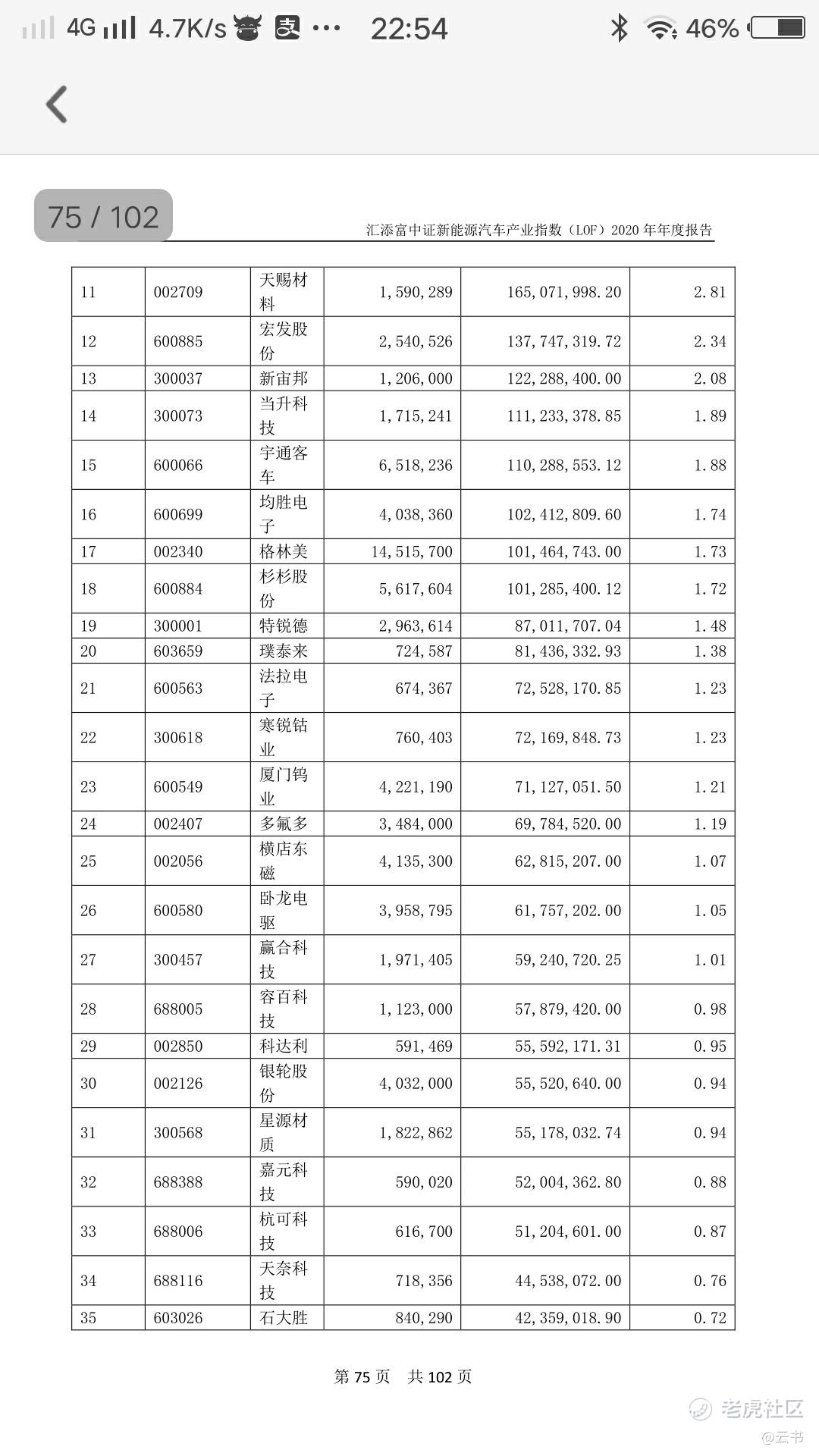 4G 4.7K/s ··· 22:54 46%

75 / 102

汇添富中证新能源汽车产业指数（LOF）2020 年年度报告

| 11 | 002709 | 天赐材料 | 1,590,289 | 165,071,998.20 | 2.81 |
|---|---|---|---|---|---|
| 12 | 600885 | 宏发股份 | 2,540,526 | 137,747,319.72 | 2.34 |
| 13 | 300037 | 新宙邦 | 1,206,000 | 122,288,400.00 | 2.08 |
| 14 | 300073 | 当升科技 | 1,715,241 | 111,233,378.85 | 1.89 |
| 15 | 600066 | 宇通客车 | 6,518,236 | 110,288,553.12 | 1.88 |
| 16 | 600699 | 均胜电子 | 4,038,360 | 102,412,809.60 | 1.74 |
| 17 | 002340 | 格林美 | 14,515,700 | 101,464,743.00 | 1.73 |
| 18 | 600884 | 杉杉股份 | 5,617,604 | 101,285,400.12 | 1.72 |
| 19 | 300001 | 特锐德 | 2,963,614 | 87,011,707.04 | 1.48 |
| 20 | 603659 | 璞泰来 | 724,587 | 81,436,332.93 | 1.38 |
| 21 | 600563 | 法拉电子 | 674,367 | 72,528,170.85 | 1.23 |
| 22 | 300618 | 寒锐钴业 | 760,403 | 72,169,848.73 | 1.23 |
| 23 | 600549 | 厦门钨业 | 4,221,190 | 71,127,051.50 | 1.21 |
| 24 | 002407 | 多氟多 | 3,484,000 | 69,784,520.00 | 1.19 |
| 25 | 002056 | 横店东磁 | 4,135,300 | 62,815,207.00 | 1.07 |
| 26 | 600580 | 卧龙电驱 | 3,958,795 | 61,757,202.00 | 1.05 |
| 27 | 300457 | 赢合科技 | 1,971,405 | 59,240,720.25 | 1.01 |
| 28 | 688005 | 容百科技 | 1,123,000 | 57,879,420.00 | 0.98 |
| 29 | 002850 | 科达利 | 591,469 | 55,592,171.31 | 0.95 |
| 30 | 002126 | 银轮股份 | 4,032,000 | 55,520,640.00 | 0.94 |
| 31 | 300568 | 星源材质 | 1,822,862 | 55,178,032.74 | 0.94 |
| 32 | 688388 | 嘉元科技 | 590,020 | 52,004,362.80 | 0.88 |
| 33 | 688006 | 杭可科技 | 616,700 | 51,204,601.00 | 0.87 |
| 34 | 688116 | 天奈科技 | 718,356 | 44,538,072.00 | 0.76 |
| 35 | 603026 | 石大胜 | 840,290 | 42,359,018.90 | 0.72 |

第 75 页 共 102 页

老虎社区
@云书